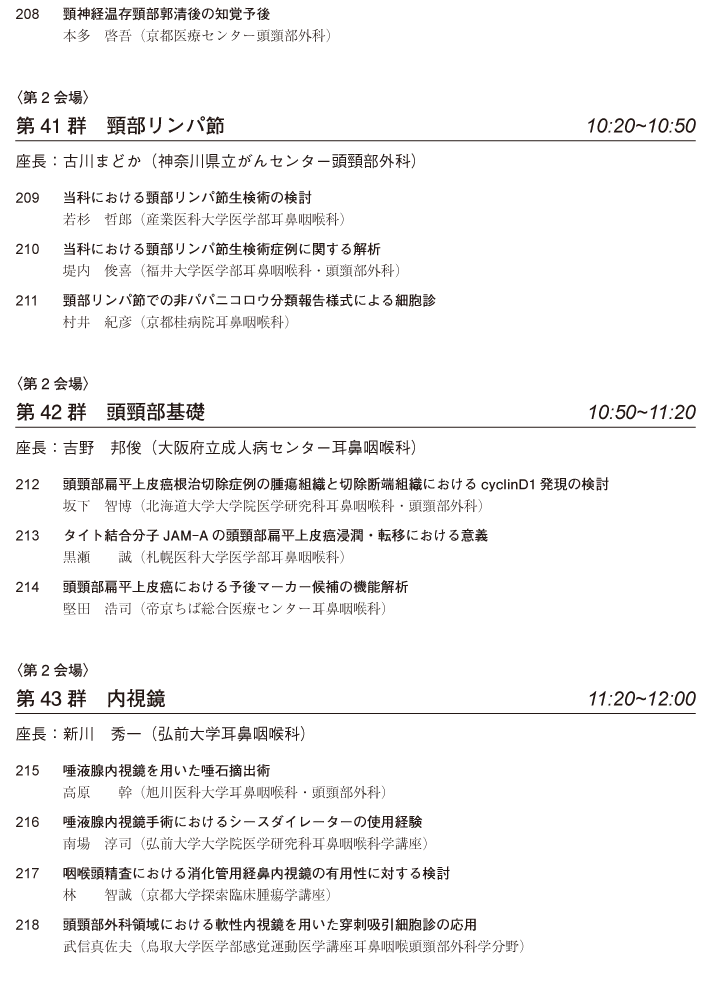 208　頸神経温存頸部郭清後の知覚予後
本多　啓吾（京都医療センター頭頸部外科）

〈第 2 会場〉
第 41 群　頸部リンパ節　10:20~10:50

座長：古川まどか（神奈川県立がんセンター頭頸部外科）

209　当科における頸部リンパ節生検術の検討
若杉　哲郎（産業医科大学医学部耳鼻咽喉科）

210　当科における頸部リンパ節生検術症例に関する解析
堤内　俊喜（福井大学医学部耳鼻咽喉科・頭頸部外科）

211　頸部リンパ節での非パパニコロウ分類報告様式による細胞診
村井　紀彦（京都桂病院耳鼻咽喉科）

〈第 2 会場〉
第 42 群　頭頸部基礎　10:50~11:20

座長：吉野　邦俊（大阪府立成人病センター耳鼻咽喉科）

212　頭頸部扁平上皮癌根治切除症例の腫瘍組織と切除断端組織における cyclinD1 発現の検討
坂下　智博（北海道大学大学院医学研究科耳鼻咽喉科・頭頸部外科）

213　タイト結合分子 JAM-A の頭頸部扁平上皮癌浸潤・転移における意義
黒瀬　　誠（札幌医科大学医学部耳鼻咽喉科）

214　頭頸部扁平上皮癌における予後マーカー候補の機能解析
堅田　浩司（帝京ちば総合医療センター耳鼻咽喉科）

〈第 2 会場〉
第 43 群　内視鏡　11:20~12:00

座長：新川　秀一（弘前大学耳鼻咽喉科）

215　唾液腺内視鏡を用いた唾石摘出術
高原　　幹（旭川医科大学耳鼻咽喉科・頭頸部外科）

216　唾液腺内視鏡手術におけるシースダイレーターの使用経験
南場　淳司（弘前大学大学院医学研究科耳鼻咽喉科学講座）

217　咽喉頭精査における消化管用経鼻内視鏡の有用性に対する検討
林　　智誠（京都大学探索臨床腫瘍学講座）

218　頭頸部外科領域における軟性内視鏡を用いた穿刺吸引細胞診の応用
武信真佐夫（鳥取大学医学部感覚運動医学講座耳鼻咽喉頭頸部外科学分野）